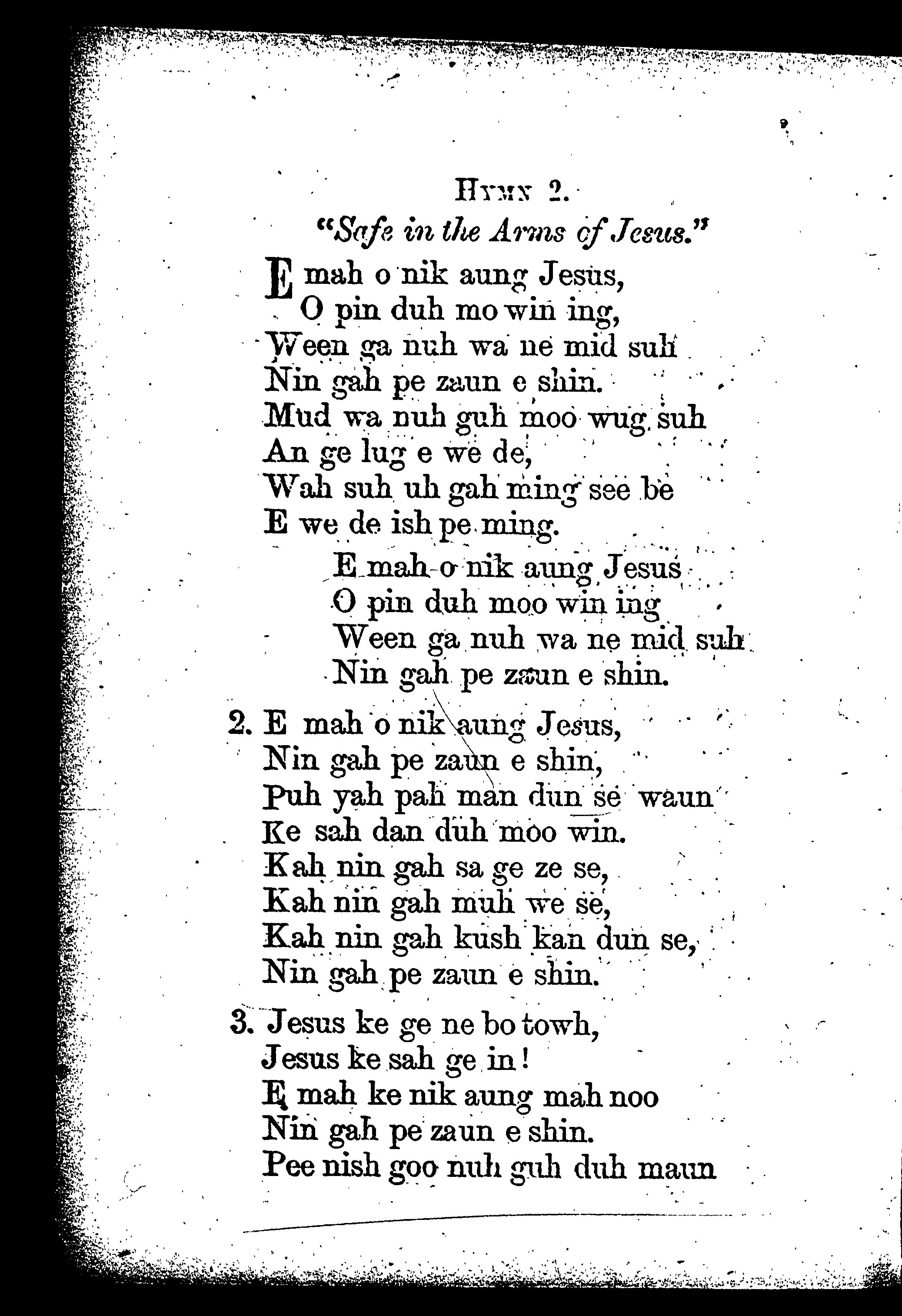 HYMN 2.
"Safe in the Arms of Jesus."

E mah o nik aung Jesus,
O pin duh mo win ing,
Ween ga nuh wa ne mid suh
Nin gah pe zaun e shin.
Mud wa nuh guh moo wug suh
An ge lug e we de,
Wah suh uh gah ming see be
E we de ish pe ming.

E mah o nik aung Jesus
O pin duh moo win ing
Ween ga nuh wa ne mid suh
Nin gah pe zaun e shin.

2. E mah o nik aung Jesus,
Nin gah pe zaun e shin,
Puh yah pah man dun se waun
Ke sah dan duh moo win.
Kah nin gah sa ge ze se,
Kah nin gah muh we se,
Kah nin gah kush kan dun se,
Nin gah pe zaun e shin.

3. Jesus ke ge ne bo towh,
Jesus ke sah ge in!
E mah ke nik aung mah noo
Nin gah pe zaun e shin.
Pee nish goo nuh guh duh maun